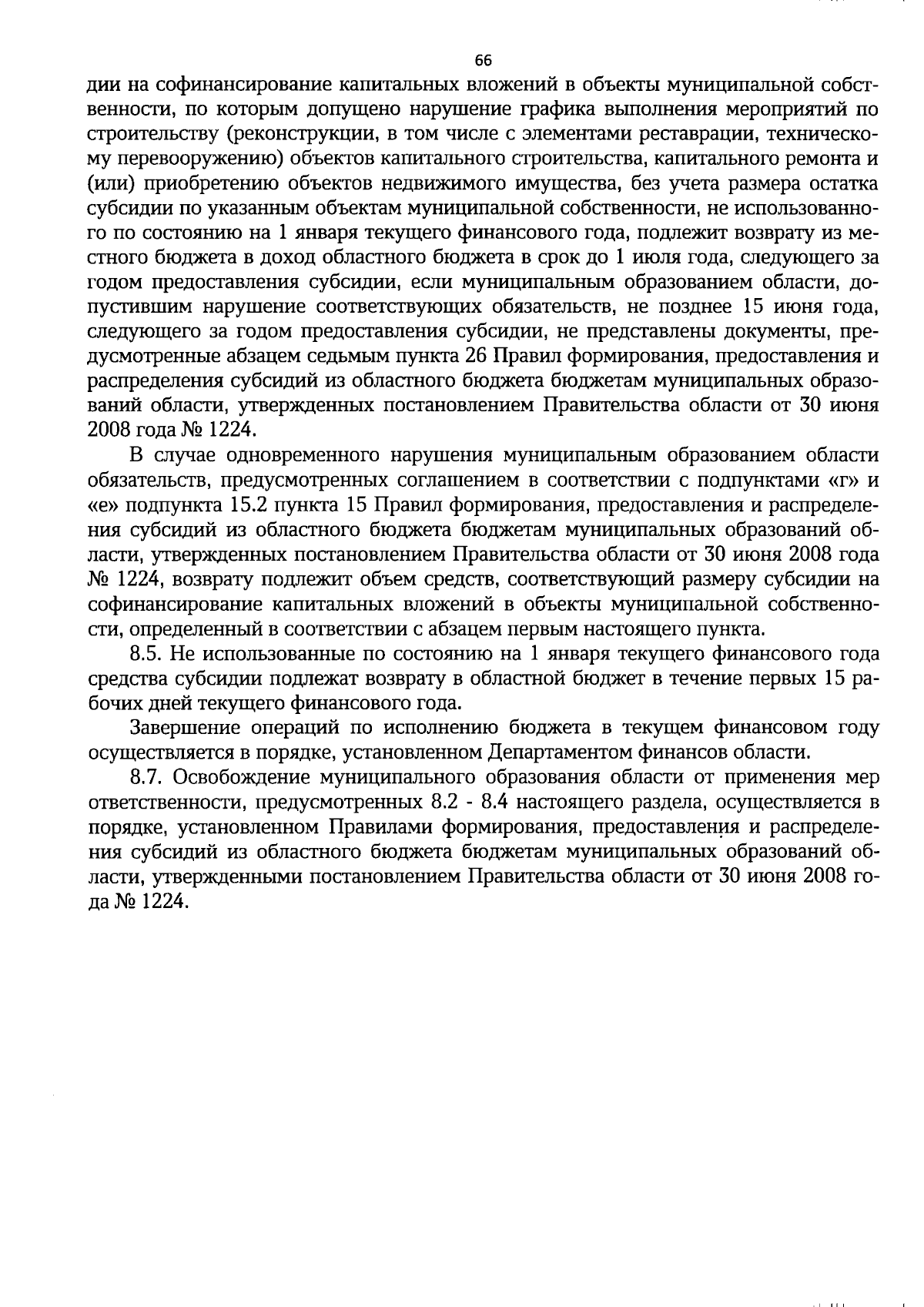 66

дии на софинансирование капитальных вложений в объекты муниципальной собственности, по которым допущено нарушение графика выполнения мероприятий по строительству (реконструкции, в том числе с элементами реставрации, техническому перевооружению) объектов капитального строительства, капитального ремонта и (или) приобретению объектов недвижимого имущества, без учета размера остатка субсидии по указанным объектам муниципальной собственности, не использованного по состоянию на 1 января текущего финансового года, подлежит возврату из местного бюджета в доход областного бюджета в срок до 1 июля года, следующего за годом предоставления субсидии, если муниципальным образованием области, допустившим нарушение соответствующих обязательств, не позднее 15 июня года, следующего за годом предоставления субсидии, не представлены документы, предусмотренные абзацем седьмым пункта 26 Правил формирования, предоставления и распределения субсидий из областного бюджета бюджетам муниципальных образований области, утвержденных постановлением Правительства области от 30 июня 2008 года № 1224.

В случае одновременного нарушения муниципальным образованием области обязательств, предусмотренных соглашением в соответствии с подпунктами «г» и «е» подпункта 15.2 пункта 15 Правил формирования, предоставления и распределения субсидий из областного бюджета бюджетам муниципальных образований области, утвержденных постановлением Правительства области от 30 июня 2008 года № 1224, возврату подлежит объем средств, соответствующий размеру субсидии на софинансирование капитальных вложений в объекты муниципальной собственности, определенный в соответствии с абзацем первым настоящего пункта.

8.5. Не использованные по состоянию на 1 января текущего финансового года средства субсидии подлежат возврату в областной бюджет в течение первых 15 рабочих дней текущего финансового года.

Завершение операций по исполнению бюджета в текущем финансовом году осуществляется в порядке, установленном Департаментом финансов области.

8.7. Освобождение муниципального образования области от применения мер ответственности, предусмотренных 8.2 - 8.4 настоящего раздела, осуществляется в порядке, установленном Правилами формирования, предоставления и распределения субсидий из областного бюджета бюджетам муниципальных образований области, утвержденными постановлением Правительства области от 30 июня 2008 года № 1224.